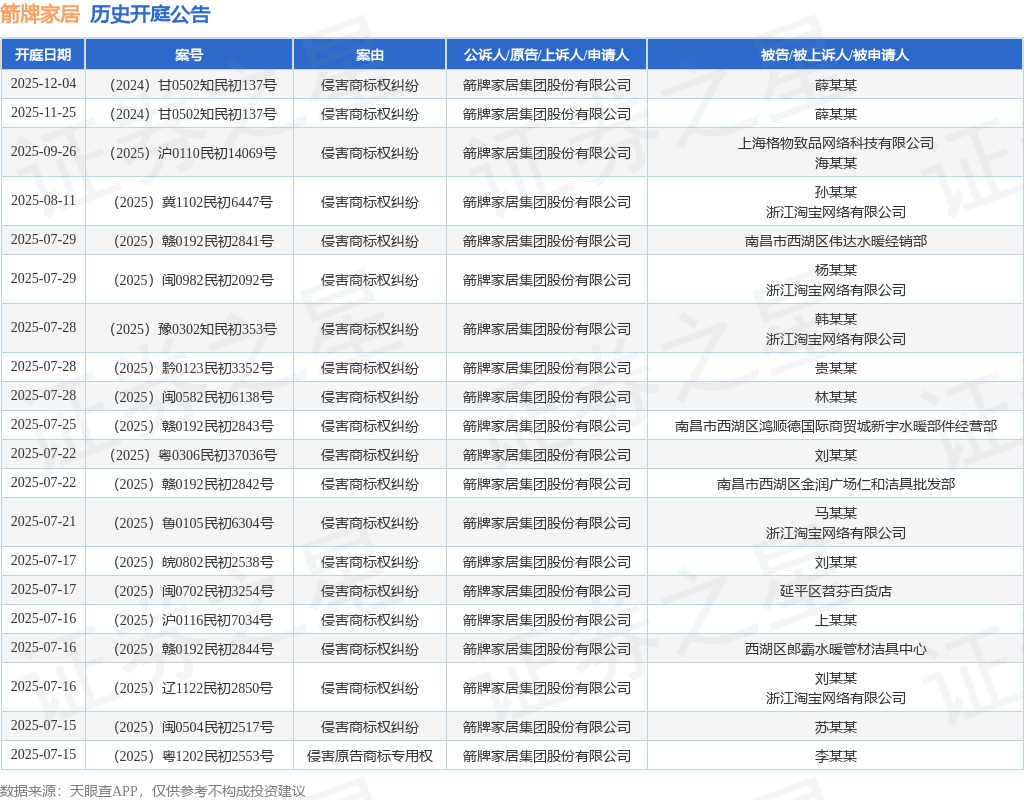 箭牌家居 历史开庭公告

| 开庭日期 | 案号 | 案由 | 公诉人/原告/上诉人/申请人 | 被告/被上诉人/被申请人 |
|---|---|---|---|---|
| 2025-12-04 | （2024）甘0502知民初137号 | 侵害商标权纠纷 | 箭牌家居集团股份有限公司 | 薛某某 |
| 2025-11-25 | （2024）甘0502知民初137号 | 侵害商标权纠纷 | 箭牌家居集团股份有限公司 | 薛某某 |
| 2025-09-26 | （2025）沪0110民初14069号 | 侵害商标权纠纷 | 箭牌家居集团股份有限公司 | 上海格物致品网络科技有限公司 海某某 |
| 2025-08-11 | （2025）冀1102民初6447号 | 侵害商标权纠纷 | 箭牌家居集团股份有限公司 | 孙某某 浙江淘宝网络有限公司 |
| 2025-07-29 | （2025）赣0192民初2841号 | 侵害商标权纠纷 | 箭牌家居集团股份有限公司 | 南昌市西湖区伟达水暖经销部 |
| 2025-07-29 | （2025）闽0982民初2092号 | 侵害商标权纠纷 | 箭牌家居集团股份有限公司 | 杨某某 浙江淘宝网络有限公司 |
| 2025-07-28 | （2025）豫0302知民初353号 | 侵害商标权纠纷 | 箭牌家居集团股份有限公司 | 韩某某 浙江淘宝网络有限公司 |
| 2025-07-28 | （2025）黔0123民初3352号 | 侵害商标权纠纷 | 箭牌家居集团股份有限公司 | 贵某某 |
| 2025-07-28 | （2025）闽0582民初6138号 | 侵害商标权纠纷 | 箭牌家居集团股份有限公司 | 林某某 |
| 2025-07-25 | （2025）赣0192民初2843号 | 侵害商标权纠纷 | 箭牌家居集团股份有限公司 | 南昌市西湖区鸿顺德国际商贸城新宇水暖部件经营部 |
| 2025-07-22 | （2025）粤0306民初37036号 | 侵害商标权纠纷 | 箭牌家居集团股份有限公司 | 刘某某 |
| 2025-07-22 | （2025）赣0192民初2842号 | 侵害商标权纠纷 | 箭牌家居集团股份有限公司 | 南昌市西湖区金润广场仁和洁具批发部 |
| 2025-07-21 | （2025）鲁0105民初6304号 | 侵害商标权纠纷 | 箭牌家居集团股份有限公司 | 马某某 浙江淘宝网络有限公司 |
| 2025-07-17 | （2025）皖0802民初2538号 | 侵害商标权纠纷 | 箭牌家居集团股份有限公司 | 刘某某 |
| 2025-07-17 | （2025）闽0702民初3254号 | 侵害商标权纠纷 | 箭牌家居集团股份有限公司 | 延平区荟芬百货店 |
| 2025-07-16 | （2025）沪0116民初7034号 | 侵害商标权纠纷 | 箭牌家居集团股份有限公司 | 上某某 |
| 2025-07-16 | （2025）赣0192民初2844号 | 侵害商标权纠纷 | 箭牌家居集团股份有限公司 | 西湖区郎霸水暖管材洁具中心 |
| 2025-07-16 | （2025）辽1122民初2850号 | 侵害商标权纠纷 | 箭牌家居集团股份有限公司 | 刘某某 浙江淘宝网络有限公司 |
| 2025-07-15 | （2025）闽0504民初2517号 | 侵害商标权纠纷 | 箭牌家居集团股份有限公司 | 苏某某 |
| 2025-07-15 | （2025）粤1202民初2553号 | 侵害原告商标专用权 | 箭牌家居集团股份有限公司 | 李某某 |

数据来源：天眼查APP，仅供参考不构成投资建议